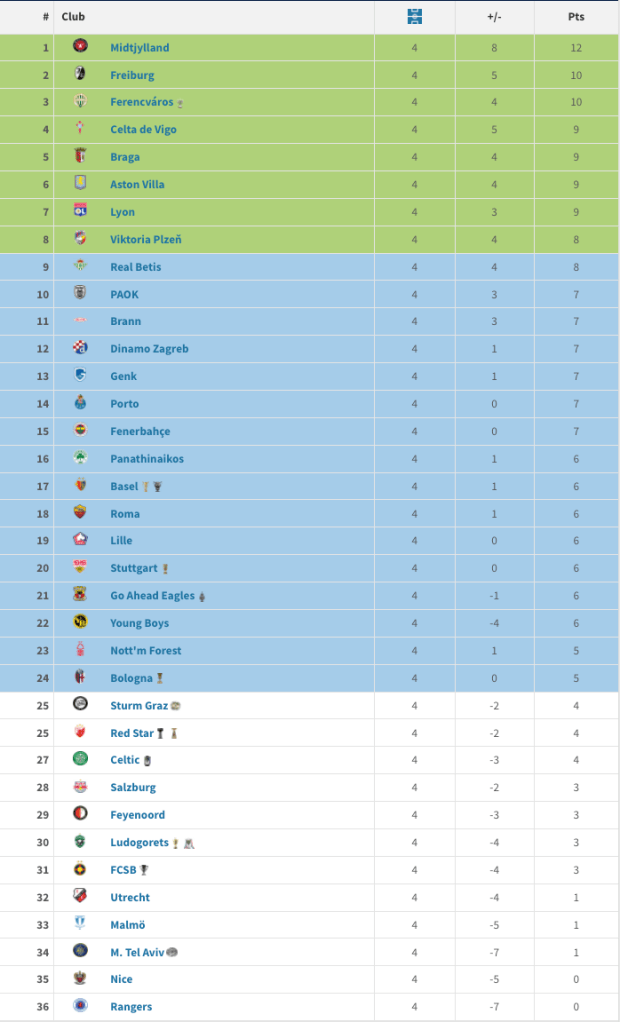 | # | Club | | +/- | Pts |
|---|---|---|---|---|
| 1 | Midtjylland | 4 | 8 | 12 |
| 2 | Freiburg | 4 | 5 | 10 |
| 3 | Ferencváros | 4 | 4 | 10 |
| 4 | Celta de Vigo | 4 | 5 | 9 |
| 5 | Braga | 4 | 4 | 9 |
| 6 | Aston Villa | 4 | 4 | 9 |
| 7 | Lyon | 4 | 3 | 9 |
| 8 | Viktoria Plzeň | 4 | 4 | 8 |
| 9 | Real Betis | 4 | 4 | 8 |
| 10 | PAOK | 4 | 3 | 7 |
| 11 | Brann | 4 | 3 | 7 |
| 12 | Dinamo Zagreb | 4 | 1 | 7 |
| 13 | Genk | 4 | 1 | 7 |
| 14 | Porto | 4 | 0 | 7 |
| 15 | Fenerbahçe | 4 | 0 | 7 |
| 16 | Panathinaikos | 4 | 1 | 6 |
| 17 | Basel | 4 | 1 | 6 |
| 18 | Roma | 4 | 1 | 6 |
| 19 | Lille | 4 | 0 | 6 |
| 20 | Stuttgart | 4 | 0 | 6 |
| 21 | Go Ahead Eagles | 4 | -1 | 6 |
| 22 | Young Boys | 4 | -4 | 6 |
| 23 | Nott'm Forest | 4 | 1 | 5 |
| 24 | Bologna | 4 | 0 | 5 |
| 25 | Sturm Graz | 4 | -2 | 4 |
| 25 | Red Star | 4 | -2 | 4 |
| 27 | Celtic | 4 | -3 | 4 |
| 28 | Salzburg | 4 | -2 | 3 |
| 29 | Feyenoord | 4 | -3 | 3 |
| 30 | Ludogorets | 4 | -4 | 3 |
| 31 | FCSB | 4 | -4 | 3 |
| 32 | Utrecht | 4 | -4 | 1 |
| 33 | Malmö | 4 | -5 | 1 |
| 34 | M. Tel Aviv | 4 | -7 | 1 |
| 35 | Nice | 4 | -5 | 0 |
| 36 | Rangers | 4 | -7 | 0 |